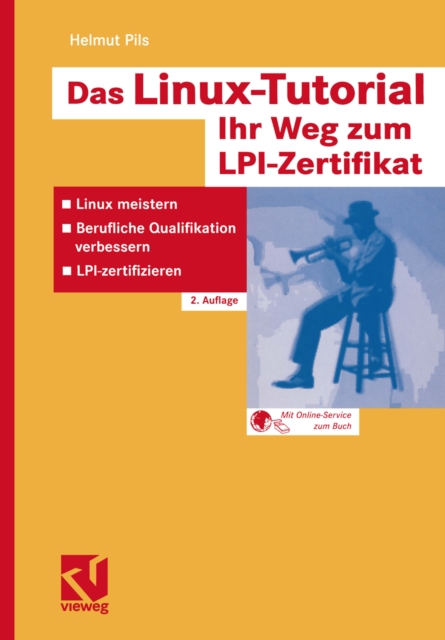 Helmut Pils

Das Linux-Tutorial
Ihr Weg zum LPI-Zertifikat

■ Linux meistern
■ Berufliche Qualifikation verbessern
■ LPI-zertifizieren

2. Auflage

Mit Online-Service zum Buch

vieweg